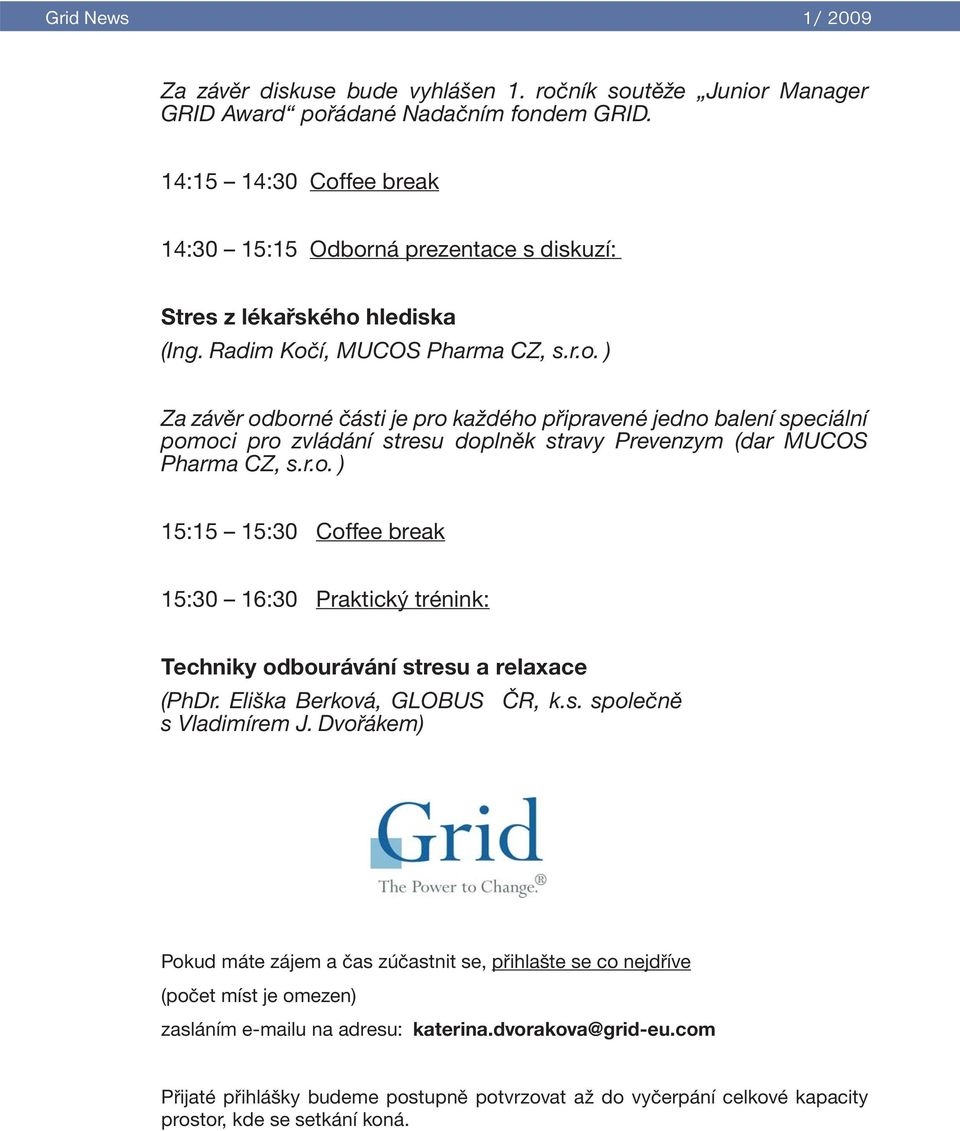 Grid News 1/ 2009

Za závěr diskuse bude vyhlášen 1. ročník soutěže „Junior Manager GRID Award“ pořádané Nadačním fondem GRID.

14:15 – 14:30 Coffee break

14:30 – 15:15 Odborná prezentace s diskuzí:

Stres z lékařského hlediska
(Ing. Radim Kočí, MUCOS Pharma CZ, s.r.o. )

Za závěr odborné části je pro každého připravené jedno balení speciální pomoci pro zvládání stresu doplněk stravy Prevenzym (dar MUCOS Pharma CZ, s.r.o. )

15:15 – 15:30 Coffee break

15:30 – 16:30 Praktický trénink:

Techniky odbourávání stresu a relaxace
(PhDr. Eliška Berková, GLOBUS ČR, k.s. společně s Vladimírem J. Dvořákem)

Grid
The Power to Change.®

Pokud máte zájem a čas zúčastnit se, přihlašte se co nejdříve

(počet míst je omezen)

zasláním e-mailu na adresu: katerina.dvorakova@grid-eu.com

Přijaté přihlášky budeme postupně potvrzovat až do vyčerpání celkové kapacity prostor, kde se setkání koná.